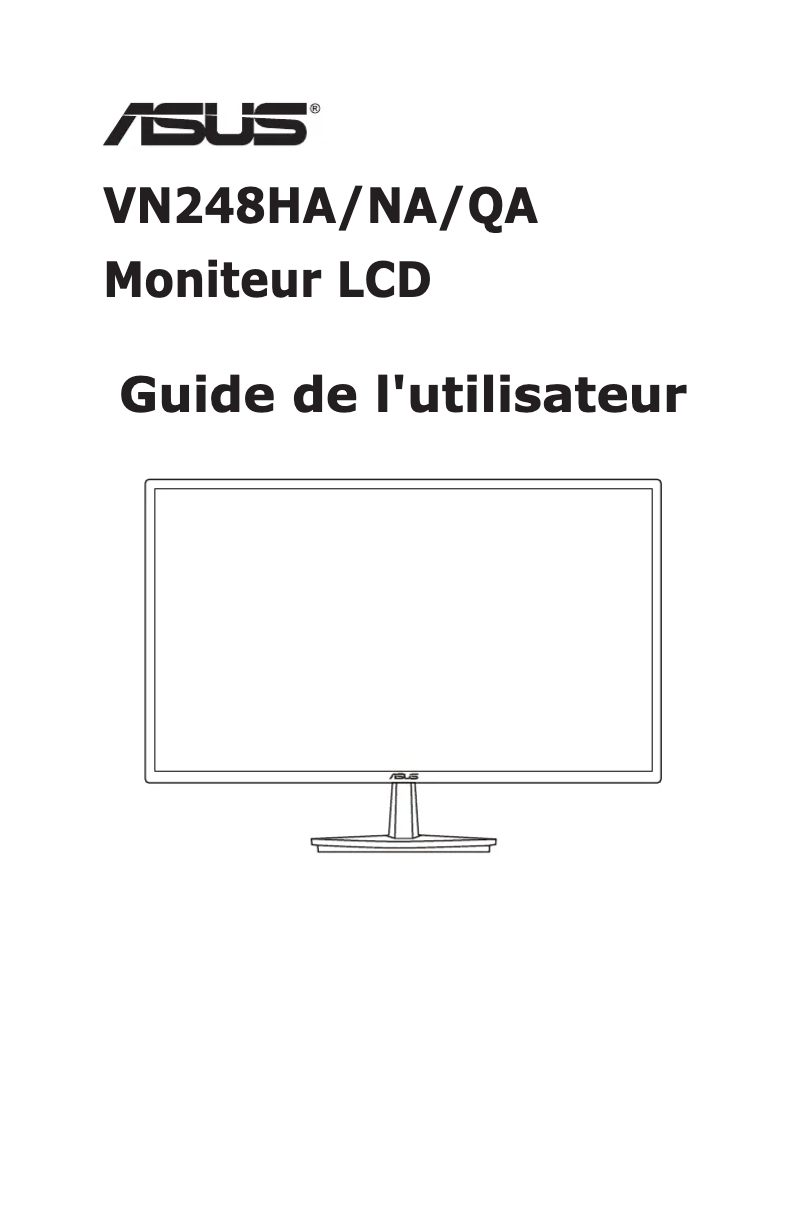 ASUS®

VN248HA/NA/QA

Moniteur LCD

Guide de l'utilisateur

ASUS